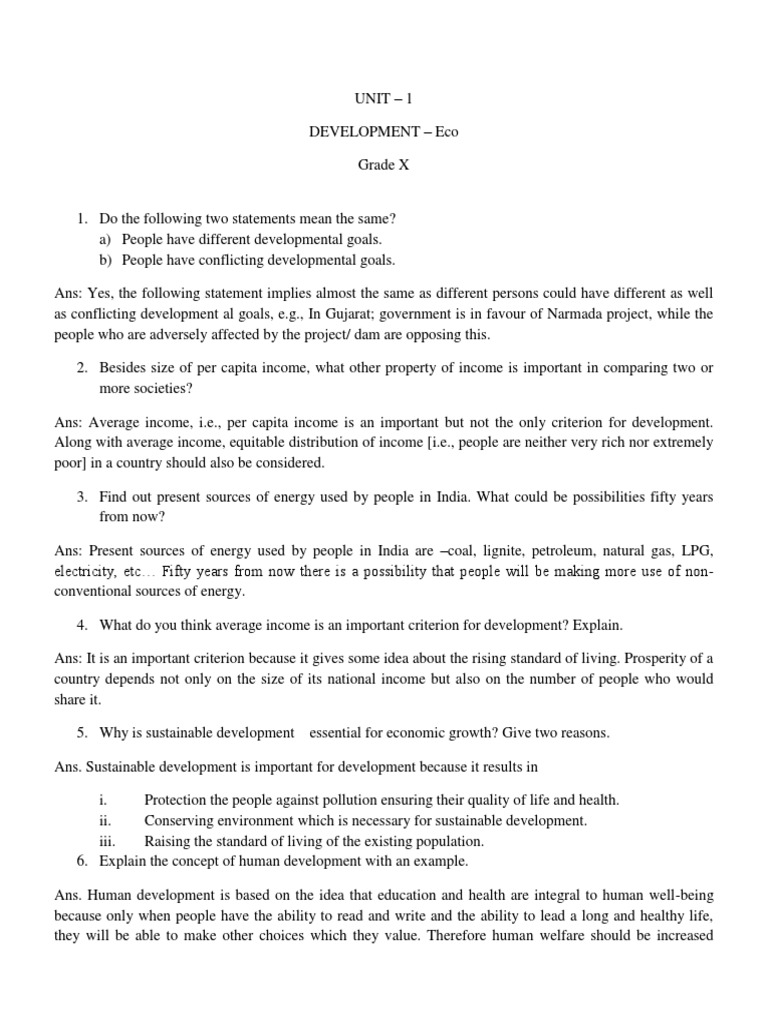 UNIT – 1

DEVELOPMENT – Eco

Grade X

1. Do the following two statements mean the same?
a) People have different developmental goals.
b) People have conflicting developmental goals.

Ans: Yes, the following statement implies almost the same as different persons could have different as well as conflicting development al goals, e.g., In Gujarat; government is in favour of Narmada project, while the people who are adversely affected by the project/ dam are opposing this.

2. Besides size of per capita income, what other property of income is important in comparing two or more societies?

Ans: Average income, i.e., per capita income is an important but not the only criterion for development. Along with average income, equitable distribution of income [i.e., people are neither very rich nor extremely poor] in a country should also be considered.

3. Find out present sources of energy used by people in India. What could be possibilities fifty years from now?

Ans: Present sources of energy used by people in India are –coal, lignite, petroleum, natural gas, LPG, electricity, etc… Fifty years from now there is a possibility that people will be making more use of non-conventional sources of energy.

4. What do you think average income is an important criterion for development? Explain.

Ans: It is an important criterion because it gives some idea about the rising standard of living. Prosperity of a country depends not only on the size of its national income but also on the number of people who would share it.

5. Why is sustainable development essential for economic growth? Give two reasons.

Ans. Sustainable development is important for development because it results in

i. Protection the people against pollution ensuring their quality of life and health.
ii. Conserving environment which is necessary for sustainable development.
iii. Raising the standard of living of the existing population.

6. Explain the concept of human development with an example.

Ans. Human development is based on the idea that education and health are integral to human well-being because only when people have the ability to read and write and the ability to lead a long and healthy life, they will be able to make other choices which they value. Therefore human welfare should be increased